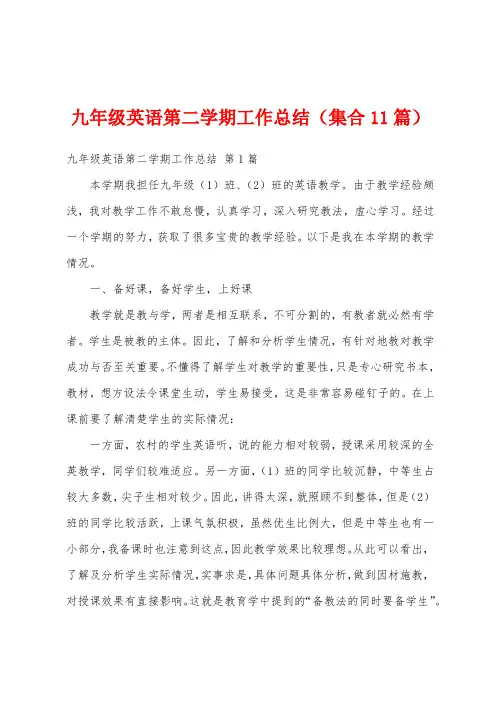 九年级英语第二学期工作总结（集合11篇）

九年级英语第二学期工作总结 第1篇

本学期我担任九年级（1）班、（2）班的英语教学。由于教学经验颇浅，我对教学工作不敢怠慢，认真学习，深入研究教法，虚心学习。经过一个学期的努力，获取了很多宝贵的教学经验。以下是我在本学期的教学情况。

一、备好课，备好学生，上好课

教学就是教与学，两者是相互联系，不可分割的，有教者就必然有学者。学生是被教的主体。因此，了解和分析学生情况，有针对地教对教学成功与否至关重要。不懂得了解学生对教学的重要性，只是专心研究书本，教材，想方设法令课堂生动，学生易接受，这是非常容易碰钉子的。在上课前要了解清楚学生的实际情况：

一方面，农村的学生英语听，说的能力相对较弱，授课采用较深的全英教学，同学们较难适应。另一方面，（1）班的同学比较沉静，中等生占较大多数，尖子生相对较少。因此，讲得太深，就照顾不到整体，但是（2）班的同学比较活跃，上课气氛积极，虽然优生比例大，但是中等生也有一小部分，我备课时也注意到这点，因此教学效果比较理想。从此可以看出，了解及分析学生实际情况，实事求是，具体问题具体分析，做到因材施教，对授课效果有直接影响。这就是教育学中提到的“备教法的同时要备学生”。